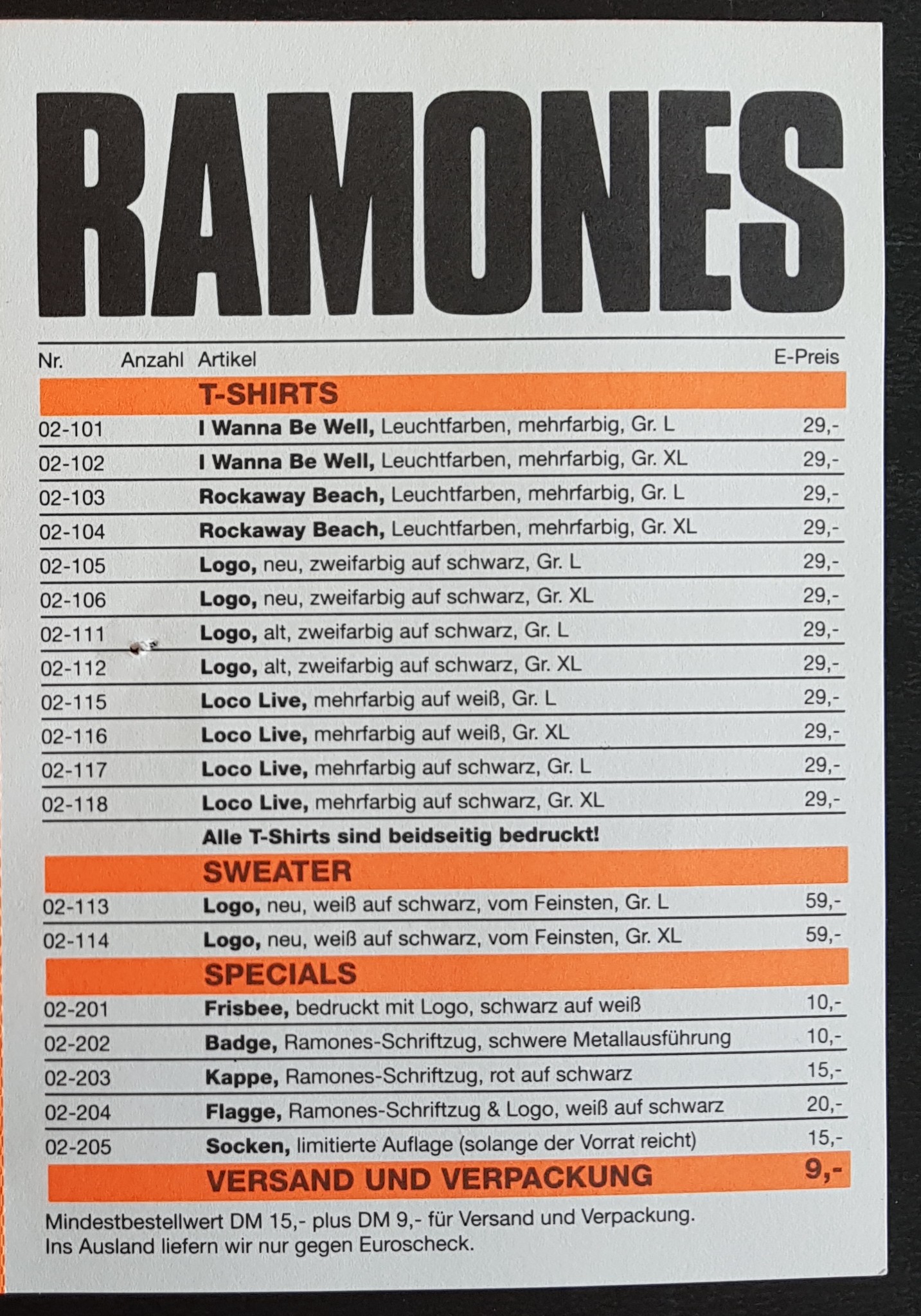 RAMONES

| Nr. | Anzahl | Artikel | E-Preis |
|---|---|---|---|
| | | T-SHIRTS | |
| 02-101 | | I Wanna Be Well, Leuchtfarben, mehrfarbig, Gr. L | 29,- |
| 02-102 | | I Wanna Be Well, Leuchtfarben, mehrfarbig, Gr. XL | 29,- |
| 02-103 | | Rockaway Beach, Leuchtfarben, mehrfarbig, Gr. L | 29,- |
| 02-104 | | Rockaway Beach, Leuchtfarben, mehrfarbig, Gr. XL | 29,- |
| 02-105 | | Logo, neu, zweifarbig auf schwarz, Gr. L | 29,- |
| 02-106 | | Logo, neu, zweifarbig auf schwarz, Gr. XL | 29,- |
| 02-111 | | Logo, alt, zweifarbig auf schwarz, Gr. L | 29,- |
| 02-112 | | Logo, alt, zweifarbig auf schwarz, Gr. XL | 29,- |
| 02-115 | | Loco Live, mehrfarbig auf weiß, Gr. L | 29,- |
| 02-116 | | Loco Live, mehrfarbig auf weiß, Gr. XL | 29,- |
| 02-117 | | Loco Live, mehrfarbig auf schwarz, Gr. L | 29,- |
| 02-118 | | Loco Live, mehrfarbig auf schwarz, Gr. XL | 29,- |
| | | Alle T-Shirts sind beidseitig bedruckt! | |
| | | SWEATER | |
| 02-113 | | Logo, neu, weiß auf schwarz, vom Feinsten, Gr. L | 59,- |
| 02-114 | | Logo, neu, weiß auf schwarz, vom Feinsten, Gr. XL | 59,- |
| | | SPECIALS | |
| 02-201 | | Frisbee, bedruckt mit Logo, schwarz auf weiß | 10,- |
| 02-202 | | Badge, Ramones-Schriftzug, schwere Metallausführung | 10,- |
| 02-203 | | Kappe, Ramones-Schriftzug, rot auf schwarz | 15,- |
| 02-204 | | Flagge, Ramones-Schriftzug & Logo, weiß auf schwarz | 20,- |
| 02-205 | | Socken, limitierte Auflage (solange der Vorrat reicht) | 15,- |
| | | VERSAND UND VERPACKUNG | 9,- |

Mindestbestellwert DM 15,- plus DM 9,- für Versand und Verpackung.
Ins Ausland liefern wir nur gegen Euroscheck.